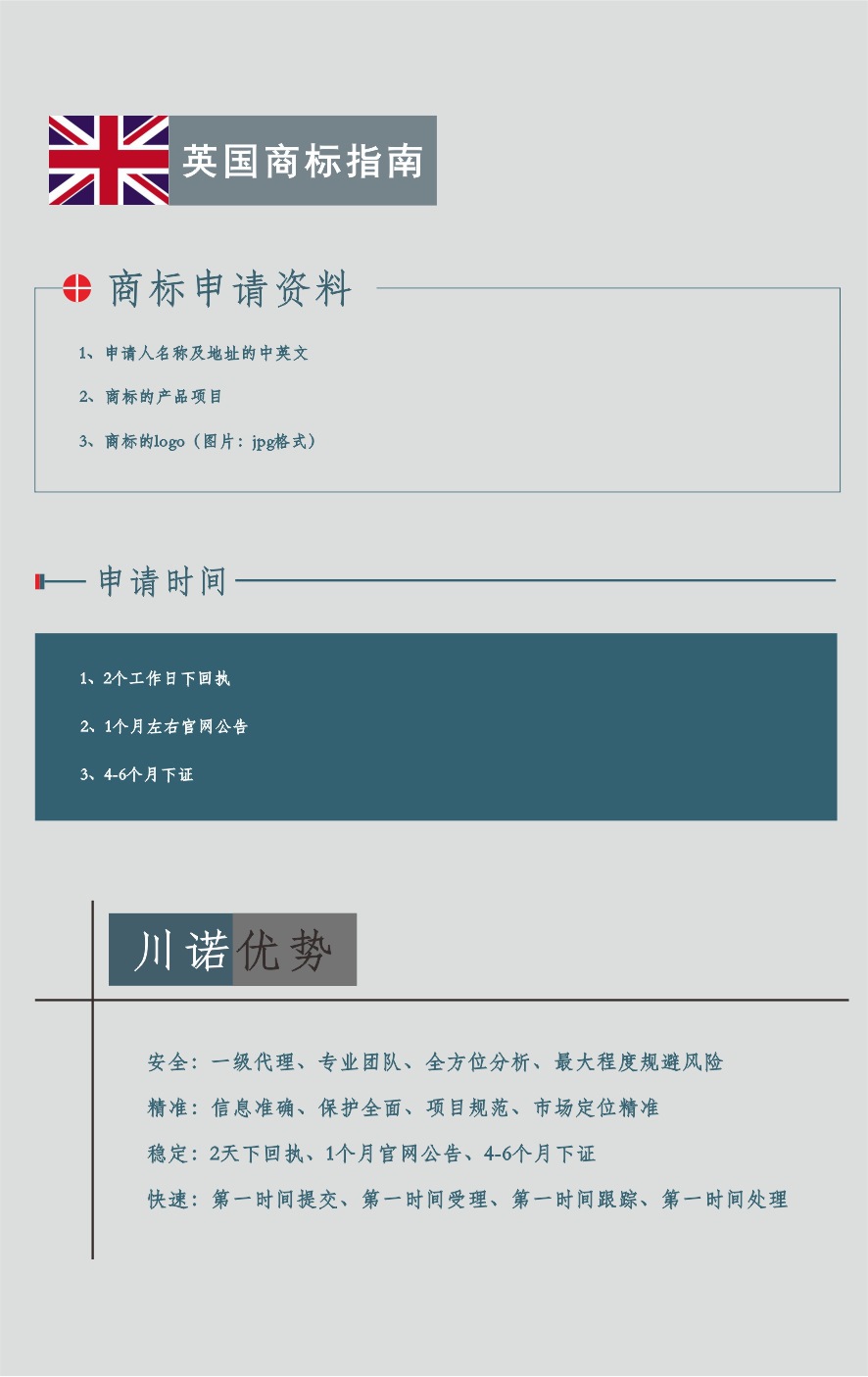 英国商标指南

商标申请资料

1、申请人名称及地址的中英文

2、商标的产品项目

3、商标的logo（图片：jpg格式）

申请时间

1、2个工作日下回执

2、1个月左右官网公告

3、4-6个月下证

川诺优势

安全：一级代理、专业团队、全方位分析、最大程度规避风险

精准：信息准确、保护全面、项目规范、市场定位精准

稳定：2天下回执、1个月官网公告、4-6个月下证

快速：第一时间提交、第一时间受理、第一时间跟踪、第一时间处理